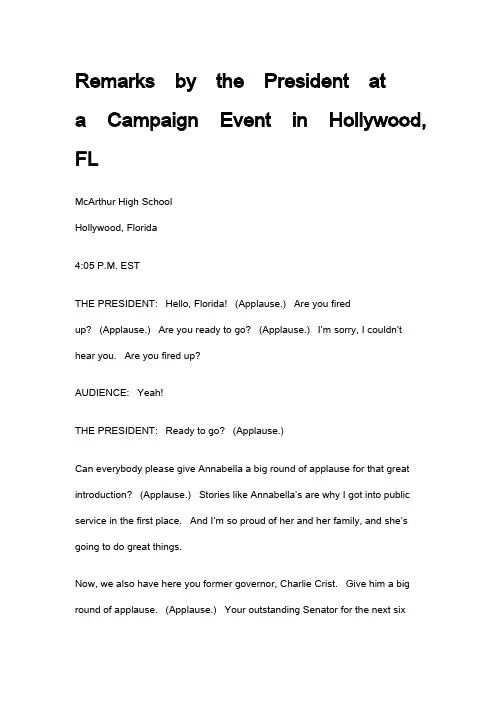 Remarks by the President at a Campaign Event in Hollywood, FL

McArthur High School

Hollywood, Florida

4:05 P.M. EST

THE PRESIDENT: Hello, Florida! (Applause.) Are you fired up? (Applause.) Are you ready to go? (Applause.) I'm sorry, I couldn't hear you. Are you fired up?

AUDIENCE: Yeah!

THE PRESIDENT: Ready to go? (Applause.)

Can everybody please give Annabella a big round of applause for that great introduction? (Applause.) Stories like Annabella's are why I got into public service in the first place. And I'm so proud of her and her family, and she's going to do great things.

Now, we also have here you former governor, Charlie Crist. Give him a big round of applause. (Applause.) Your outstanding Senator for the next six